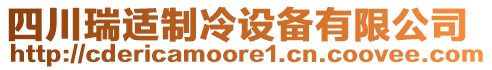 四川瑞适制冷设备有限公司
http://cdericamoore1.cn.coovee.com